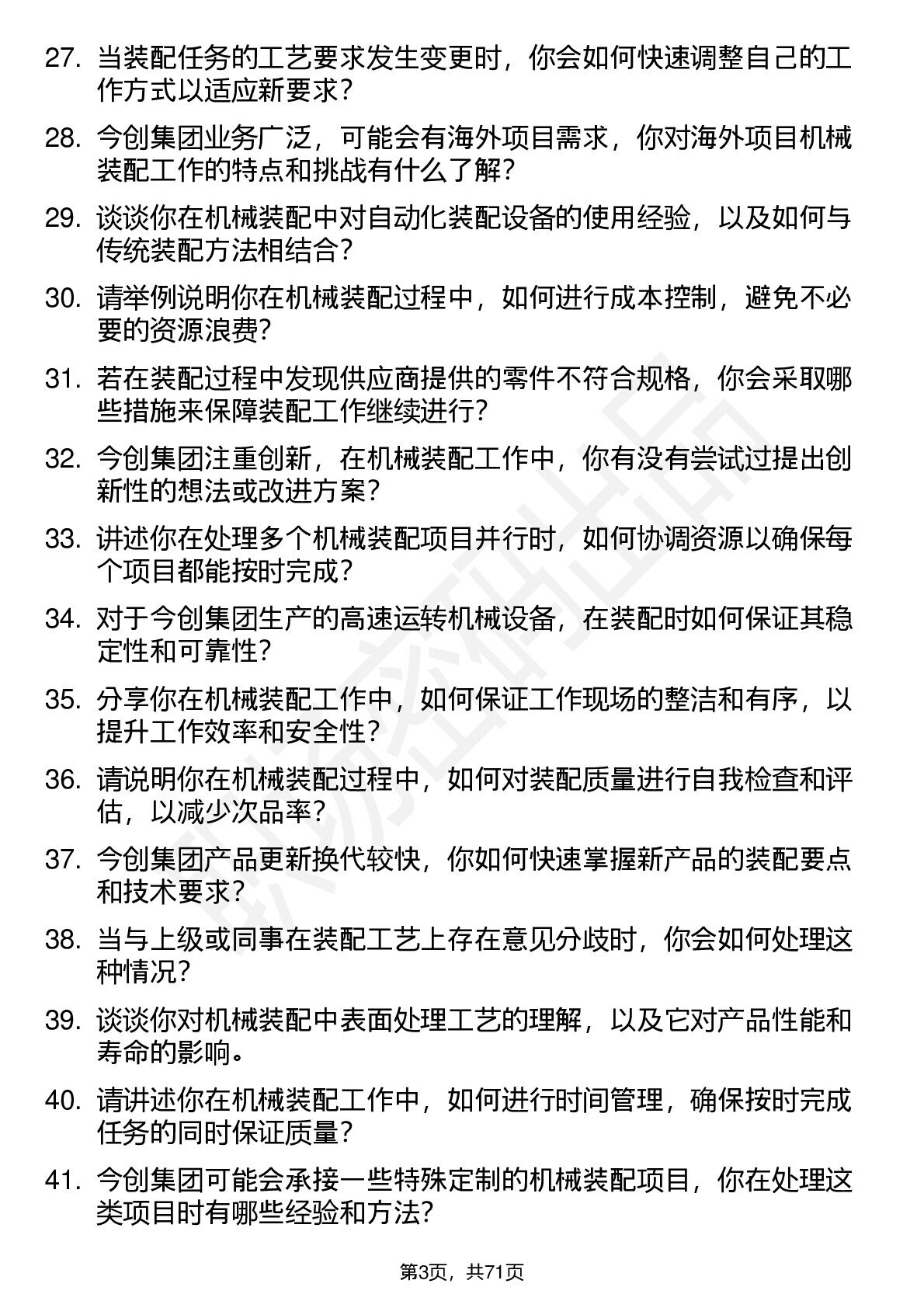 27. 当装配任务的工艺要求发生变更时，你会如何快速调整自己的工作方式以适应新要求？

28. 今创集团业务广泛，可能会有海外项目需求，你对海外项目机械装配工作的特点和挑战有什么了解？

29. 谈谈你在机械装配中对自动化装配设备的使用经验，以及如何与传统装配方法相结合？

30. 请举例说明你在机械装配过程中，如何进行成本控制，避免不必要的资源浪费？

31. 若在装配过程中发现供应商提供的零件不符合规格，你会采取哪些措施来保障装配工作继续进行？

32. 今创集团注重创新，在机械装配工作中，你有没有尝试过提出创新性的想法或改进方案？

33. 讲述你在处理多个机械装配项目并行时，如何协调资源以确保每个项目都能按时完成？

34. 对于今创集团生产的高速运转机械设备，在装配时如何保证其稳定性和可靠性？

35. 分享你在机械装配工作中，如何保证工作现场的整洁和有序，以提升工作效率和安全性？

36. 请说明你在机械装配过程中，如何对装配质量进行自我检查和评估，以减少次品率？

37. 今创集团产品更新换代较快，你如何快速掌握新产品的装配要点和技术要求？

38. 当与上级或同事在装配工艺上存在意见分歧时，你会如何处理这种情况？

39. 谈谈你对机械装配中表面处理工艺的理解，以及它对产品性能和寿命的影响。

40. 请讲述你在机械装配工作中，如何进行时间管理，确保按时完成任务的同时保证质量？

41. 今创集团可能会承接一些特殊定制的机械装配项目，你在处理这类项目时有哪些经验和方法？

第3页，共71页